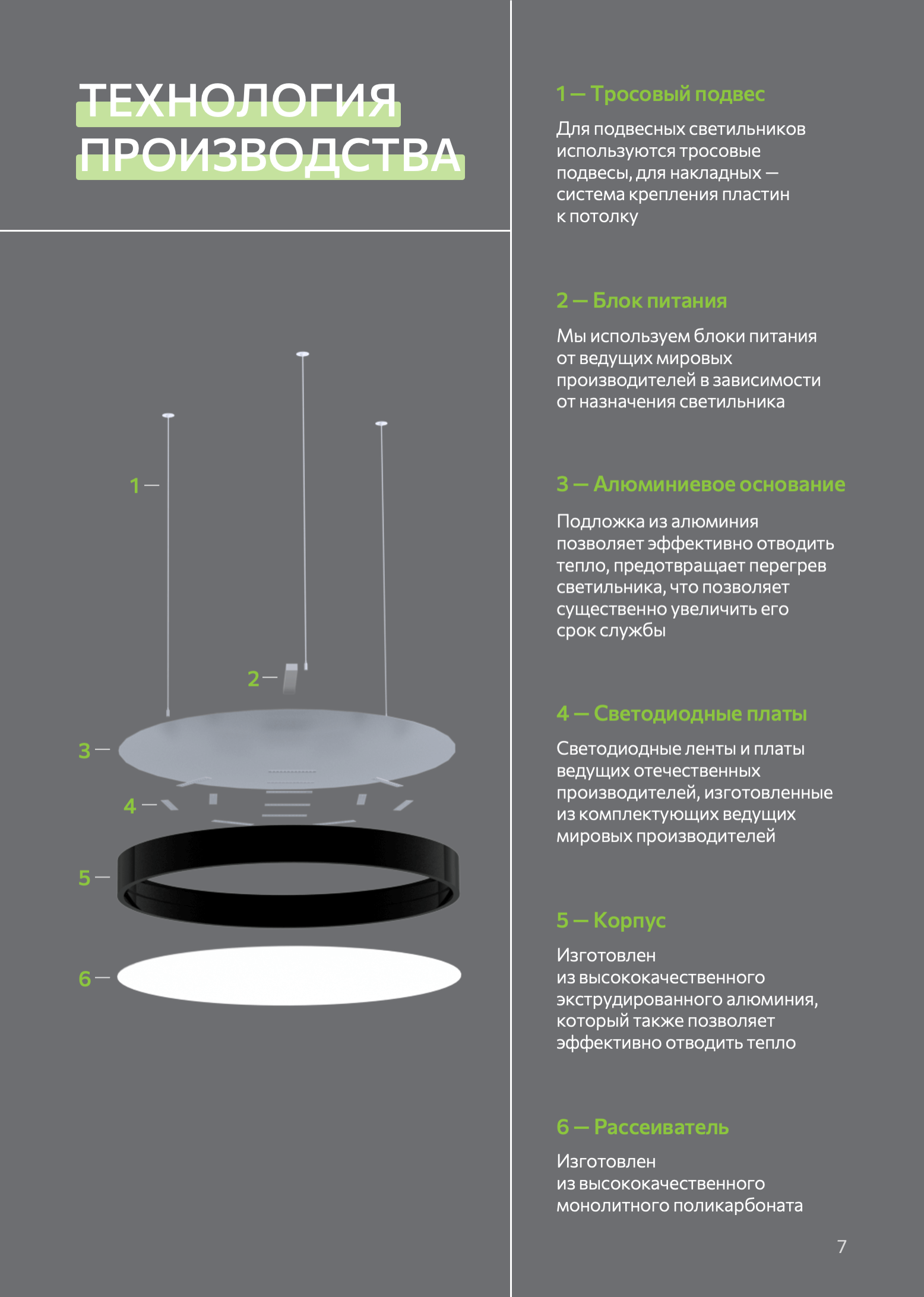 ТЕХНОЛОГИЯ ПРОИЗВОДСТВА

1 —
2 —
3 —
4 —
5 —
6 —

1 — Тросовый подвес

Для подвесных светильников используются тросовые подвесы, для накладных — система крепления пластин к потолку

2 — Блок питания

Мы используем блоки питания от ведущих мировых производителей в зависимости от назначения светильника

3 — Алюминиевое основание

Подложка из алюминия позволяет эффективно отводить тепло, предотвращает перегрев светильника, что позволяет существенно увеличить его срок службы

4 — Светодиодные платы

Светодиодные ленты и платы ведущих отечественных производителей, изготовленные из комплектующих ведущих мировых производителей

5 — Корпус

Изготовлен из высококачественного экструдированного алюминия, который также позволяет эффективно отводить тепло

6 — Рассеиватель

Изготовлен из высококачественного монолитного поликарбоната

7